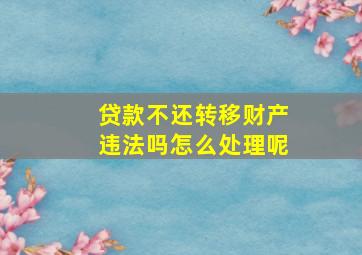 贷款不还转移财产
违法吗怎么处理呢